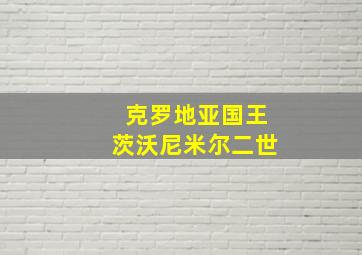 克罗地亚国王
茨沃尼米尔二世